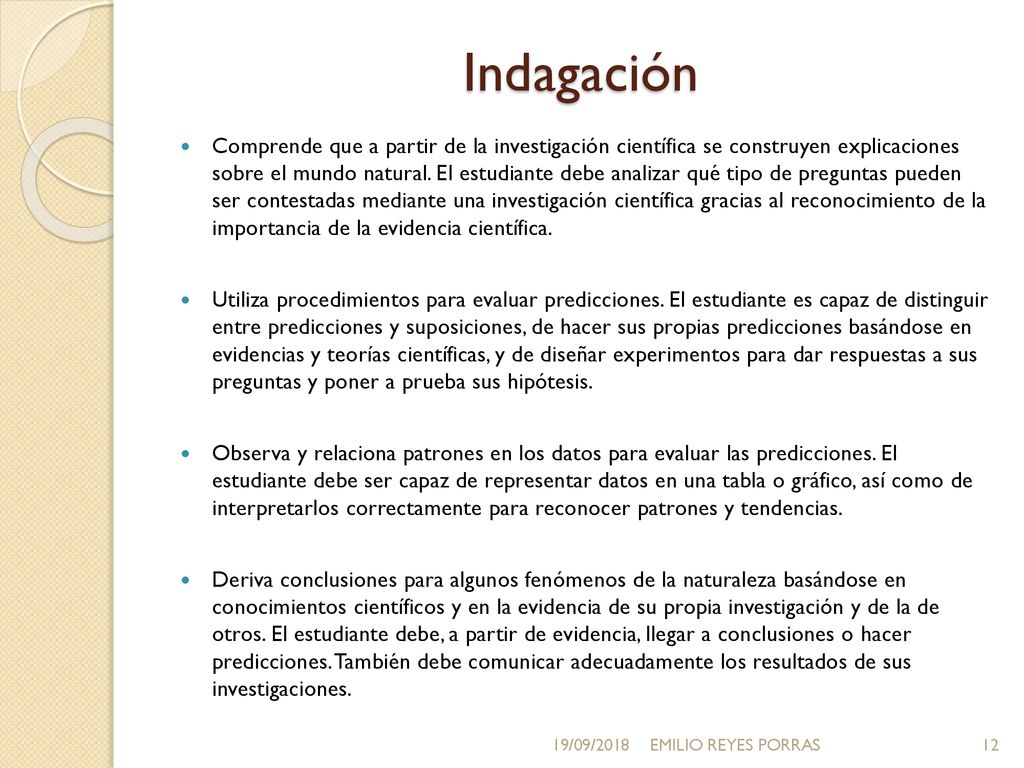 Indagación

Comprende que a partir de la investigación científica se construyen explicaciones sobre el mundo natural. El estudiante debe analizar qué tipo de preguntas pueden ser contestadas mediante una investigación científica gracias al reconocimiento de la importancia de la evidencia científica.

Utiliza procedimientos para evaluar predicciones. El estudiante es capaz de distinguir entre predicciones y suposiciones, de hacer sus propias predicciones basándose en evidencias y teorías científicas, y de diseñar experimentos para dar respuestas a sus preguntas y poner a prueba sus hipótesis.

Observa y relaciona patrones en los datos para evaluar las predicciones. El estudiante debe ser capaz de representar datos en una tabla o gráfico, así como de interpretarlos correctamente para reconocer patrones y tendencias.

Deriva conclusiones para algunos fenómenos de la naturaleza basándose en conocimientos científicos y en la evidencia de su propia investigación y de la de otros. El estudiante debe, a partir de evidencia, llegar a conclusiones o hacer predicciones. También debe comunicar adecuadamente los resultados de sus investigaciones.

19/09/2018 EMILIO REYES PORRAS 12